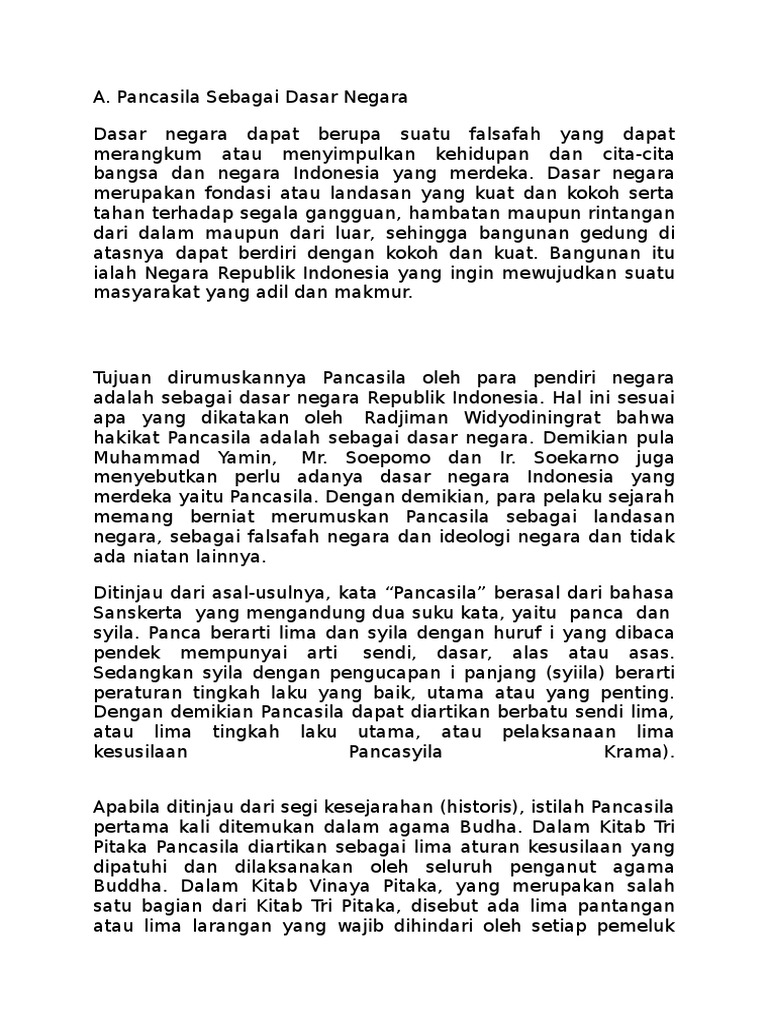 A. Pancasila Sebagai Dasar Negara

Dasar negara dapat berupa suatu falsafah yang dapat merangkum atau menyimpulkan kehidupan dan cita-cita bangsa dan negara Indonesia yang merdeka. Dasar negara merupakan fondasi atau landasan yang kuat dan kokoh serta tahan terhadap segala gangguan, hambatan maupun rintangan dari dalam maupun dari luar, sehingga bangunan gedung di atasnya dapat berdiri dengan kokoh dan kuat. Bangunan itu ialah Negara Republik Indonesia yang ingin mewujudkan suatu masyarakat yang adil dan makmur.

Tujuan dirumuskannya Pancasila oleh para pendiri negara adalah sebagai dasar negara Republik Indonesia. Hal ini sesuai apa yang dikatakan oleh Radjiman Widyodiningrat bahwa hakikat Pancasila adalah sebagai dasar negara. Demikian pula Muhammad Yamin, Mr. Soepomo dan Ir. Soekarno juga menyebutkan perlu adanya dasar negara Indonesia yang merdeka yaitu Pancasila. Dengan demikian, para pelaku sejarah memang berniat merumuskan Pancasila sebagai landasan negara, sebagai falsafah negara dan ideologi negara dan tidak ada niatan lainnya.

Ditinjau dari asal-usulnya, kata “Pancasila” berasal dari bahasa Sanskerta yang mengandung dua suku kata, yaitu panca dan syila. Panca berarti lima dan syila dengan huruf i yang dibaca pendek mempunyai arti sendi, dasar, alas atau asas. Sedangkan syila dengan pengucapan i panjang (syiila) berarti peraturan tingkah laku yang baik, utama atau yang penting. Dengan demikian Pancasila dapat diartikan berbatu sendi lima, atau lima tingkah laku utama, atau pelaksanaan lima kesusilaan Pancasyila Krama).

Apabila ditinjau dari segi kesejarahan (historis), istilah Pancasila pertama kali ditemukan dalam agama Budha. Dalam Kitab Tri Pitaka Pancasila diartikan sebagai lima aturan kesusilaan yang dipatuhi dan dilaksanakan oleh seluruh penganut agama Buddha. Dalam Kitab Vinaya Pitaka, yang merupakan salah satu bagian dari Kitab Tri Pitaka, disebut ada lima pantangan atau lima larangan yang wajib dihindari oleh setiap pemeluk